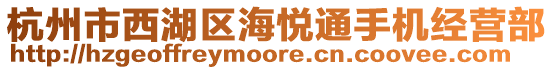 杭州市西湖区海悦通手机经营部
http://hzgeoffreymoore.cn.coovee.com